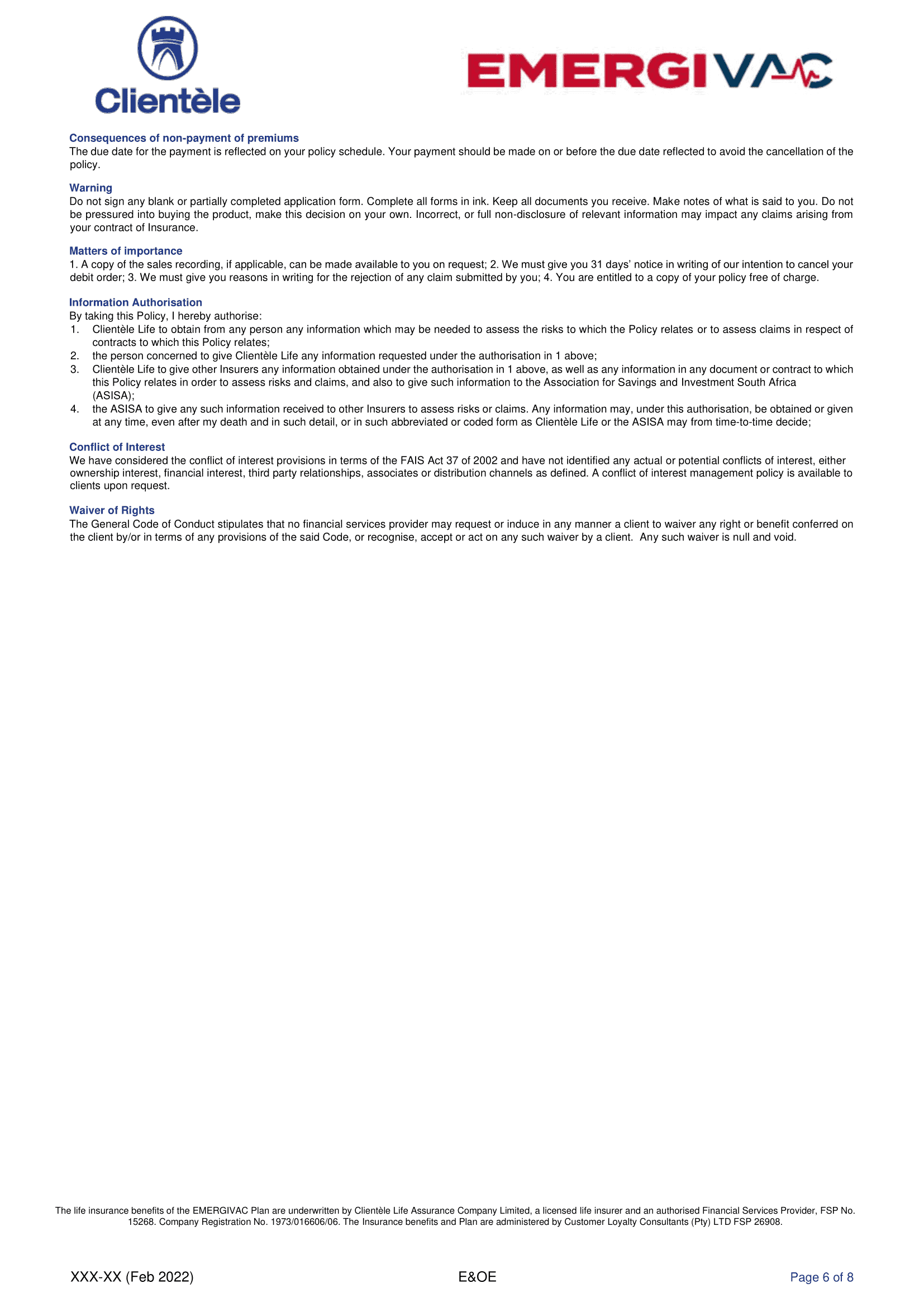 Clientèle

EMERGIVAC

Consequences of non-payment of premiums
The due date for the payment is reflected on your policy schedule. Your payment should be made on or before the due date reflected to avoid the cancellation of the policy.

Warning
Do not sign any blank or partially completed application form. Complete all forms in ink. Keep all documents you receive. Make notes of what is said to you. Do not be pressured into buying the product, make this decision on your own. Incorrect, or full non-disclosure of relevant information may impact any claims arising from your contract of Insurance.

Matters of importance
1. A copy of the sales recording, if applicable, can be made available to you on request; 2. We must give you 31 days' notice in writing of our intention to cancel your debit order; 3. We must give you reasons in writing for the rejection of any claim submitted by you; 4. You are entitled to a copy of your policy free of charge.

Information Authorisation
By taking this Policy, I hereby authorise:
1. Clientèle Life to obtain from any person any information which may be needed to assess the risks to which the Policy relates or to assess claims in respect of contracts to which this Policy relates;
2. the person concerned to give Clientèle Life any information requested under the authorisation in 1 above;
3. Clientèle Life to give other Insurers any information obtained under the authorisation in 1 above, as well as any information in any document or contract to which this Policy relates in order to assess risks and claims, and also to give such information to the Association for Savings and Investment South Africa (ASISA);
4. the ASISA to give any such information received to other Insurers to assess risks or claims. Any information may, under this authorisation, be obtained or given at any time, even after my death and in such detail, or in such abbreviated or coded form as Clientèle Life or the ASISA may from time-to-time decide;

Conflict of Interest
We have considered the conflict of interest provisions in terms of the FAIS Act 37 of 2002 and have not identified any actual or potential conflicts of interest, either ownership interest, financial interest, third party relationships, associates or distribution channels as defined. A conflict of interest management policy is available to clients upon request.

Waiver of Rights
The General Code of Conduct stipulates that no financial services provider may request or induce in any manner a client to waiver any right or benefit conferred on the client by/or in terms of any provisions of the said Code, or recognise, accept or act on any such waiver by a client. Any such waiver is null and void.

The life insurance benefits of the EMERGIVAC Plan are underwritten by Clientèle Life Assurance Company Limited, a licensed life insurer and an authorised Financial Services Provider, FSP No. 15268. Company Registration No. 1973/016606/06. The Insurance benefits and Plan are administered by Customer Loyalty Consultants (Pty) LTD FSP 26908.

XXX-XX (Feb 2022)
E&OE
Page 6 of 8